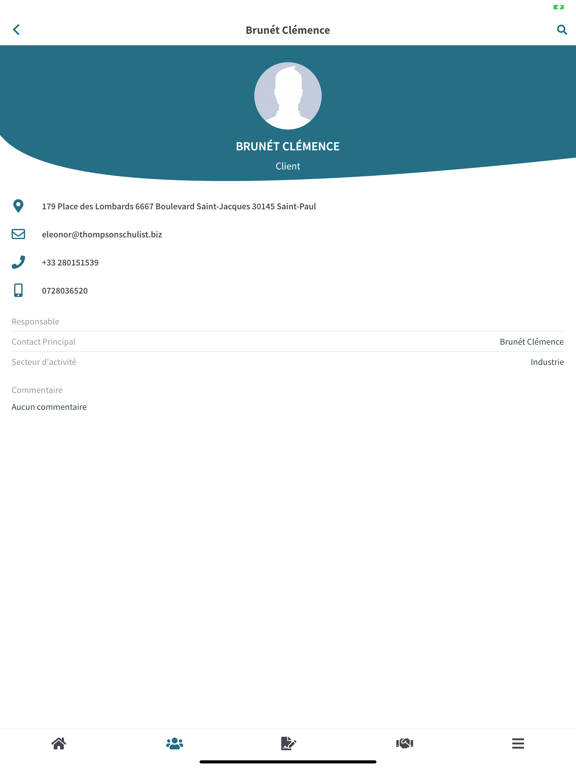 Brunét Clémence

BRUNÉT CLÉMENCE
Client

179 Place des Lombards 6667 Boulevard Saint-Jacques 30145 Saint-Paul

eleonor@thompsonschulist.biz

+33 280151539

0728036520

Responsable
Contact Principal Brunét Clémence
Secteur d'activité Industrie

Commentaire
Aucun commentaire